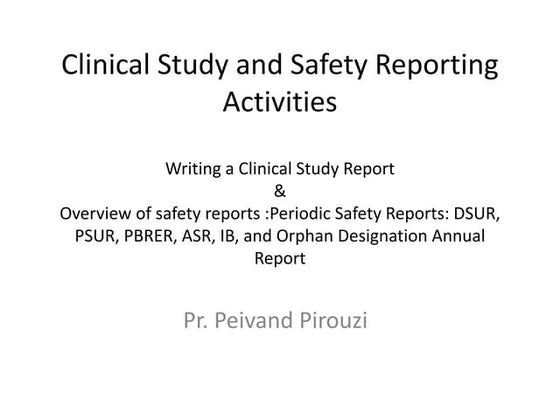 Clinical Study and Safety Reporting Activities

Writing a Clinical Study Report
&
Overview of safety reports :Periodic Safety Reports: DSUR, PSUR, PBRER, ASR, IB, and Orphan Designation Annual Report

Pr. Peivand Pirouzi